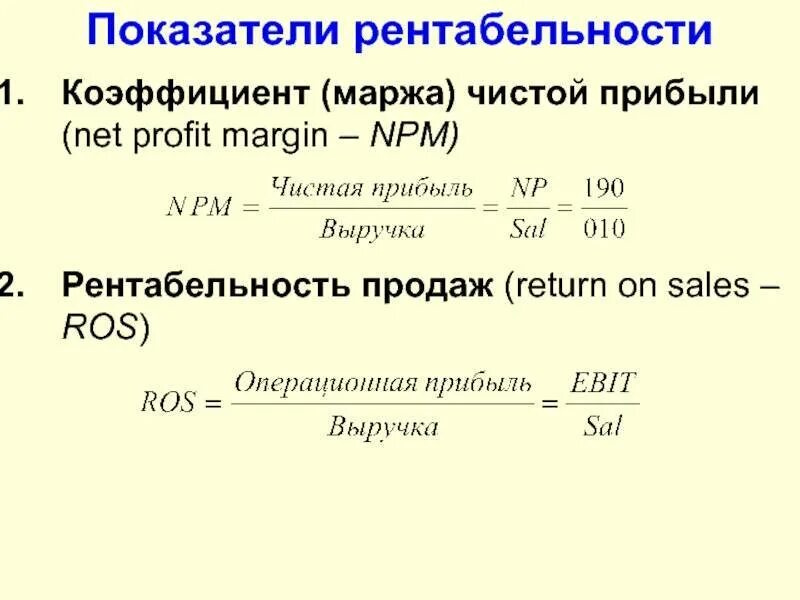 Показатели рентабельности

1. Коэффициент (маржа) чистой прибыли (net profit margin – NPM)

$NPM = \frac{Чистая\ прибыль}{Выручка} = \frac{NP}{Sal} = \frac{190}{010}$

2. Рентабельность продаж (return on sales – ROS)

$ROS = \frac{Операционная\ прибыль}{Выручка} = \frac{EBIT}{Sal}$